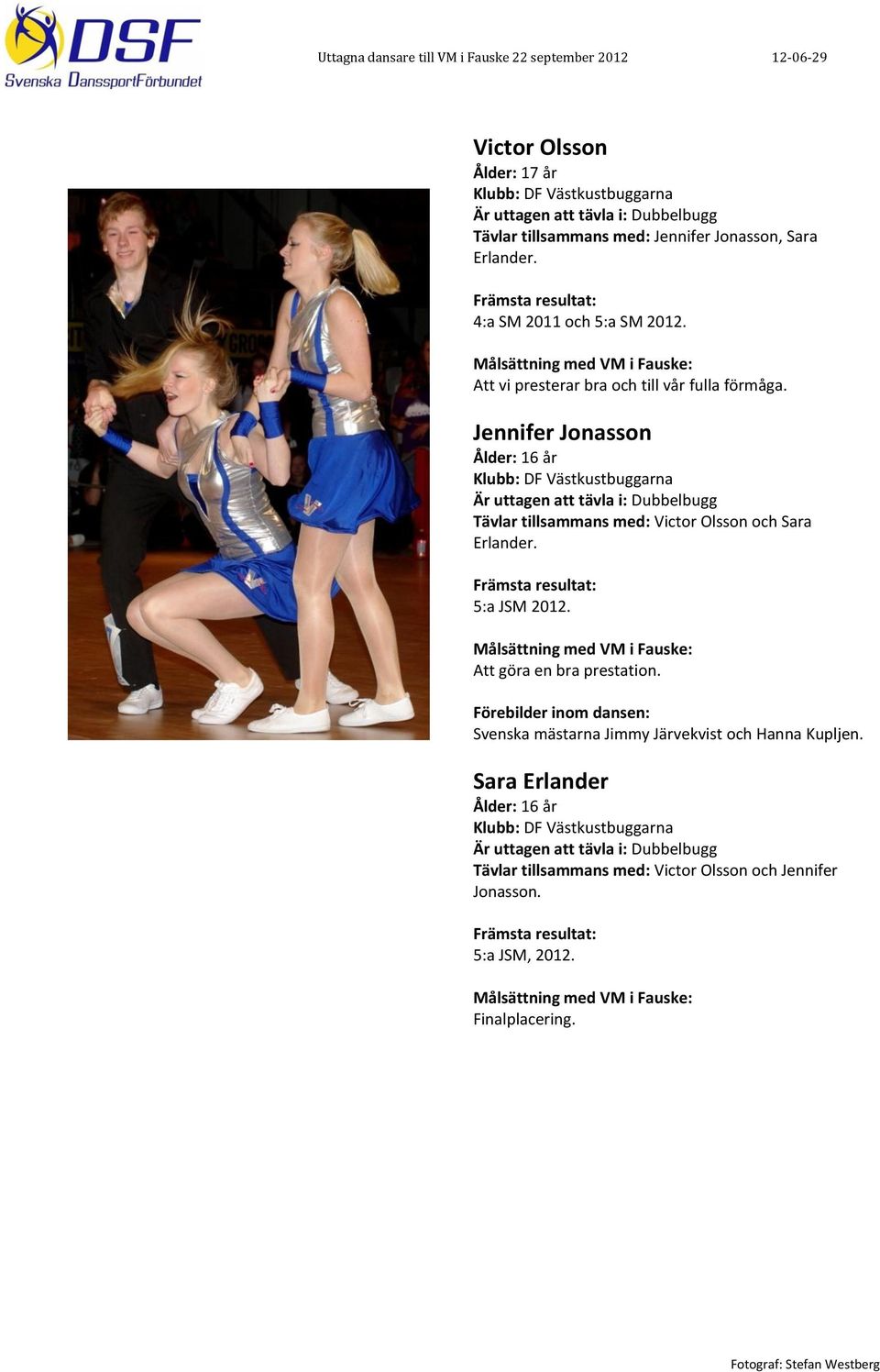 DSF
Svenska DanssportFörbundet

Uttagna dansare till VM i Fauske 22 september 2012 12-06-29

Victor Olsson
Ålder: 17 år
Klubb: DF Västkustbuggarna
Är uttagen att tävla i: Dubbelbugg
Tävlar tillsammans med: Jennifer Jonasson, Sara Erlander.

Främsta resultat:
4:a SM 2011 och 5:a SM 2012.

Målsättning med VM i Fauske:
Att vi presterar bra och till vår fulla förmåga.

Jennifer Jonasson
Ålder: 16 år
Klubb: DF Västkustbuggarna
Är uttagen att tävla i: Dubbelbugg
Tävlar tillsammans med: Victor Olsson och Sara Erlander.

Främsta resultat:
5:a JSM 2012.

Målsättning med VM i Fauske:
Att göra en bra prestation.

Förebilder inom dansen:
Svenska mästarna Jimmy Järvekvist och Hanna Kupljen.

Sara Erlander
Ålder: 16 år
Klubb: DF Västkustbuggarna
Är uttagen att tävla i: Dubbelbugg
Tävlar tillsammans med: Victor Olsson och Jennifer Jonasson.

Främsta resultat:
5:a JSM, 2012.

Målsättning med VM i Fauske:
Finalplacering.

Fotograf: Stefan Westberg